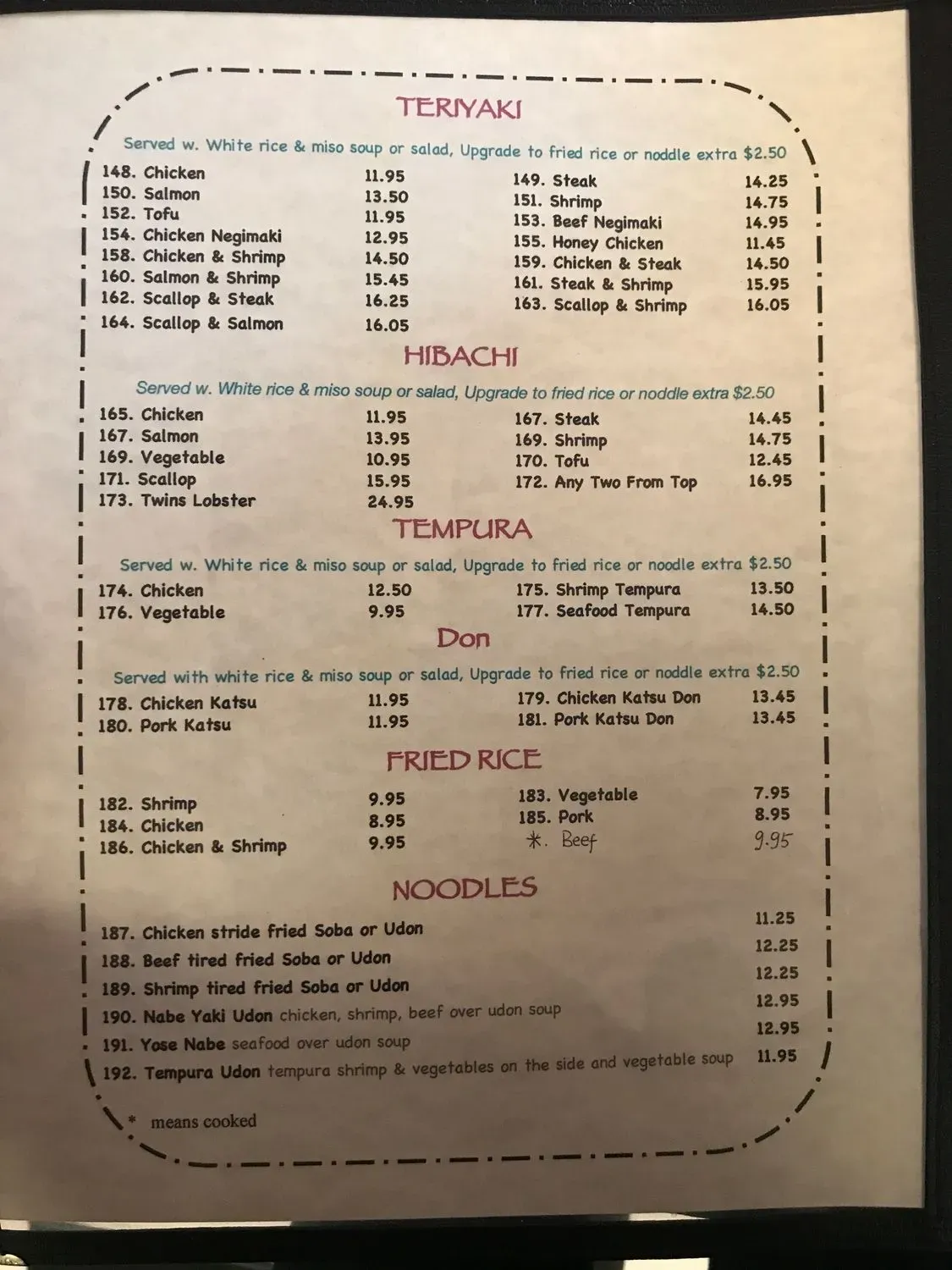 TERIYAKI

Served w. White rice & miso soup or salad, Upgrade to fried rice or noddle extra $2.50

148. Chicken 11.95
150. Salmon 13.50
152. Tofu 11.95
154. Chicken Negimaki 12.95
158. Chicken & Shrimp 14.50
160. Salmon & Shrimp 15.45
162. Scallop & Steak 16.25
164. Scallop & Salmon 16.05

149. Steak 14.25
151. Shrimp 14.75
153. Beef Negimaki 14.95
155. Honey Chicken 11.45
159. Chicken & Steak 14.50
161. Steak & Shrimp 15.95
163. Scallop & Shrimp 16.05

HIBACHI

Served w. White rice & miso soup or salad, Upgrade to fried rice or noddle extra $2.50

165. Chicken 11.95
167. Salmon 13.95
169. Vegetable 10.95
171. Scallop 15.95
173. Twins Lobster 24.95

167. Steak 14.45
169. Shrimp 14.75
170. Tofu 12.45
172. Any Two From Top 16.95

TEMPURA

Served w. White rice & miso soup or salad, Upgrade to fried rice or noodle extra $2.50

174. Chicken 12.50
176. Vegetable 9.95

175. Shrimp Tempura 13.50
177. Seafood Tempura 14.50

Don

Served with white rice & miso soup or salad, Upgrade to fried rice or noddle extra $2.50

178. Chicken Katsu 11.95
180. Pork Katsu 11.95

179. Chicken Katsu Don 13.45
181. Pork Katsu Don 13.45

FRIED RICE

182. Shrimp 9.95
184. Chicken 8.95
186. Chicken & Shrimp 9.95

183. Vegetable 7.95
185. Pork 8.95
*. Beef 9.95

NOODLES

187. Chicken stride fried Soba or Udon 11.25
188. Beef tired fried Soba or Udon 12.25
189. Shrimp tired fried Soba or Udon 12.25
190. Nabe Yaki Udon chicken, shrimp, beef over udon soup 12.95
191. Yose Nabe seafood over udon soup 12.95
192. Tempura Udon tempura shrimp & vegetables on the side and vegetable soup 11.95

* means cooked